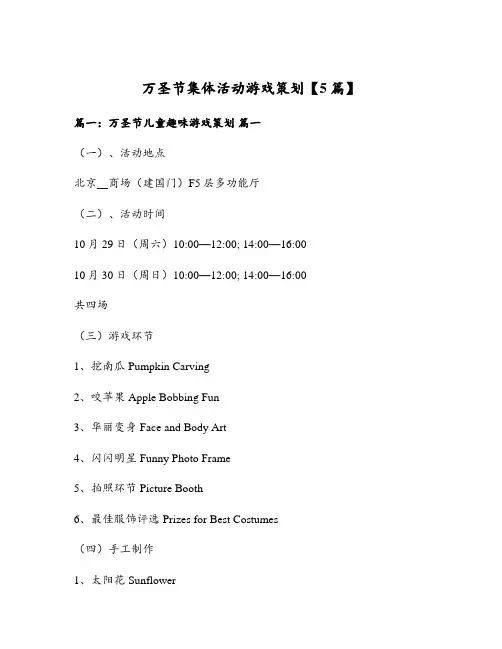 万圣节集体活动游戏策划【5篇】

篇一：万圣节儿童趣味游戏策划 篇一

（一）、活动地点

北京__商场（建国门）F5层多功能厅

（二）、活动时间

10月29日（周六）10:00—12:00; 14:00—16:00

10月30日（周日）10:00—12:00; 14:00—16:00

共四场

（三）游戏环节

1、挖南瓜 Pumpkin Carving

2、咬苹果 Apple Bobbing Fun

3、华丽变身 Face and Body Art

4、闪闪明星 Funny Photo Frame

5、拍照环节 Picture Booth

6、最佳服饰评选 Prizes for Best Costumes

（四）手工制作

1、太阳花 Sunflower